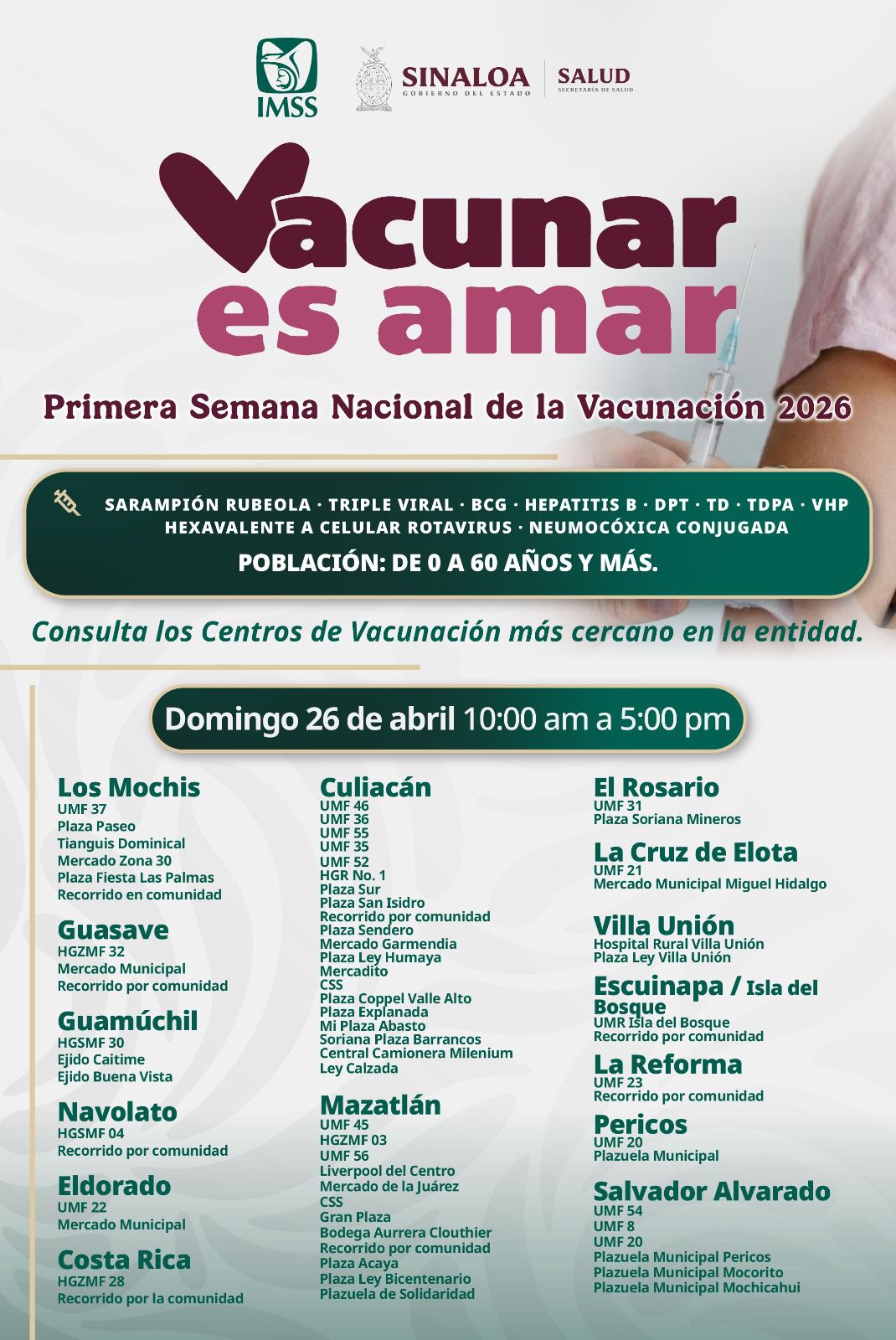 IMSS

SINALOA
GOBIERNO DEL ESTADO

SALUD
SECRETARÍA DE SALUD

Vacunar es amar

Primera Semana Nacional de la Vacunación 2026

SARAMPIÓN RUBEOLA · TRIPLE VIRAL · BCG · HEPATITIS B · DPT · TD · TDPA · VHP HEXAVALENTE A CELULAR ROTAVIRUS · NEUMOCÓXICA CONJUGADA

POBLACIÓN: DE 0 A 60 AÑOS Y MÁS.

Consulta los Centros de Vacunación más cercano en la entidad.

Domingo 26 de abril 10:00 am a 5:00 pm

Los Mochis
UMF 37
Plaza Paseo
Tianguis Dominical
Mercado Zona 30
Plaza Fiesta Las Palmas
Recorrido en comunidad

Guasave
HGZMF 32
Mercado Municipal
Recorrido por comunidad

Guamúchil
HGSMF 30
Ejido Caitime
Ejido Buena Vista

Navolato
HGSMF 04
Recorrido por comunidad

Eldorado
UMF 22
Mercado Municipal

Costa Rica
HGZMF 28
Recorrido por la comunidad

Culiacán
UMF 46
UMF 36
UMF 55
UMF 35
UMF 52
HGR No. 1
Plaza Sur
Plaza San Isidro
Recorrido por comunidad
Plaza Sendero
Mercado Garmendia
Plaza Ley Humaya
Mercadito
CSS
Plaza Coppel Valle Alto
Plaza Explanada
Mi Plaza Abasto
Soriana Plaza Barrancos
Central Camionera Milenium
Ley Calzada

Mazatlán
UMF 45
HGZMF 03
UMF 56
Liverpool del Centro
Mercado de la Juárez
CSS
Gran Plaza
Bodega Aurrera Clouthier
Recorrido por comunidad
Plaza Acaya
Plaza Ley Bicentenario
Plazuela de Solidaridad

El Rosario
UMF 31
Plaza Soriana Mineros

La Cruz de Elota
UMF 21
Mercado Municipal Miguel Hidalgo

Villa Unión
Hospital Rural Villa Unión
Plaza Ley Villa Unión

Escuinapa / Isla del Bosque
UMR Isla del Bosque
Recorrido por comunidad

La Reforma
UMF 23
Recorrido por comunidad

Pericos
UMF 20
Plazuela Municipal

Salvador Alvarado
UMF 54
UMF 8
UMF 20
Plazuela Municipal Pericos
Plazuela Municipal Mocorito
Plazuela Municipal Mochicahui